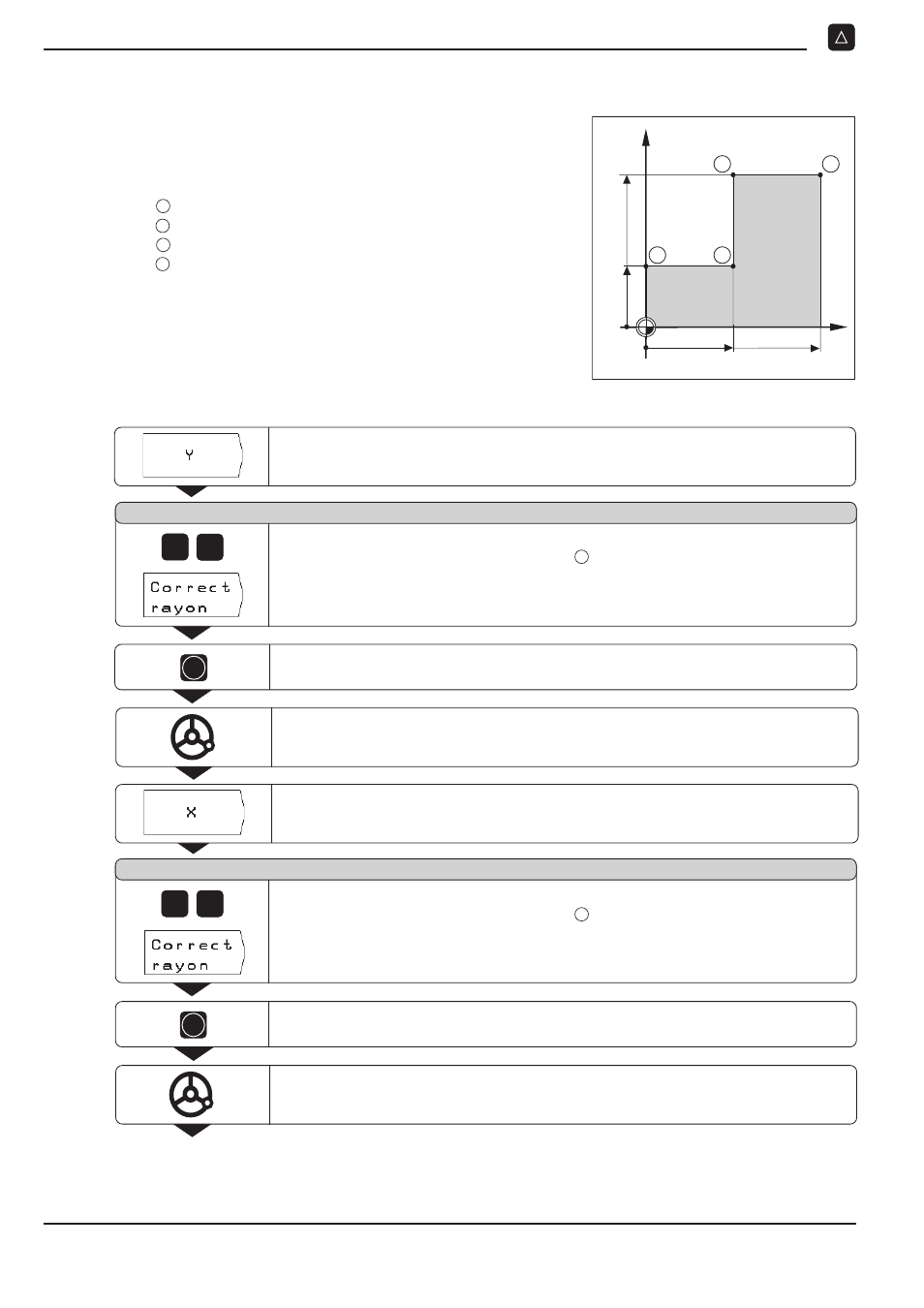 Y

Correct rayon

X

Correct rayon